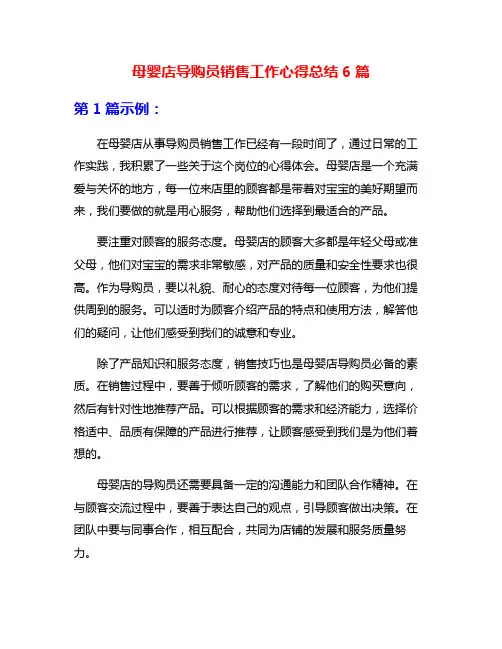 母婴店导购员销售工作心得总结 6 篇

第 1 篇示例：

在母婴店从事导购员销售工作已经有一段时间了，通过日常的工作实践，我积累了一些关于这个岗位的心得体会。母婴店是一个充满爱与关怀的地方，每一位来店里的顾客都是带着对宝宝的美好期望而来，我们要做的就是用心服务，帮助他们选择到最适合的产品。

要注重对顾客的服务态度。母婴店的顾客大多都是年轻父母或准父母，他们对宝宝的需求非常敏感，对产品的质量和安全性要求也很高。作为导购员，要以礼貌、耐心的态度对待每一位顾客，为他们提供周到的服务。可以适时为顾客介绍产品的特点和使用方法，解答他们的疑问，让他们感受到我们的诚意和专业。

除了产品知识和服务态度，销售技巧也是母婴店导购员必备的素质。在销售过程中，要善于倾听顾客的需求，了解他们的购买意向，然后有针对性地推荐产品。可以根据顾客的需求和经济能力，选择价格适中、品质有保障的产品进行推荐，让顾客感受到我们是为他们着想的。

母婴店的导购员还需要具备一定的沟通能力和团队合作精神。在与顾客交流过程中，要善于表达自己的观点，引导顾客做出决策。在团队中要与同事合作，相互配合，共同为店铺的发展和服务质量努力。